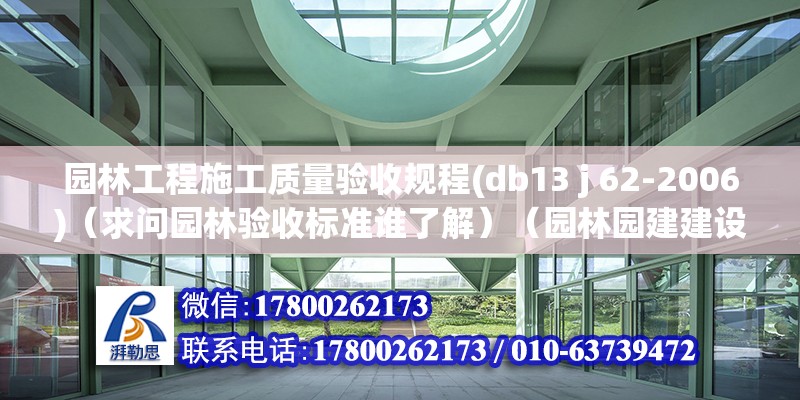 园林工程施工质量验收规程(db13 j 62-2006)（求问园林验收标准谁了解）（园林园建建设

湃勒思

微信:17800262173

联系电话:17800262173 / 010-63739472